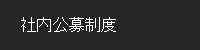 社内公募制度